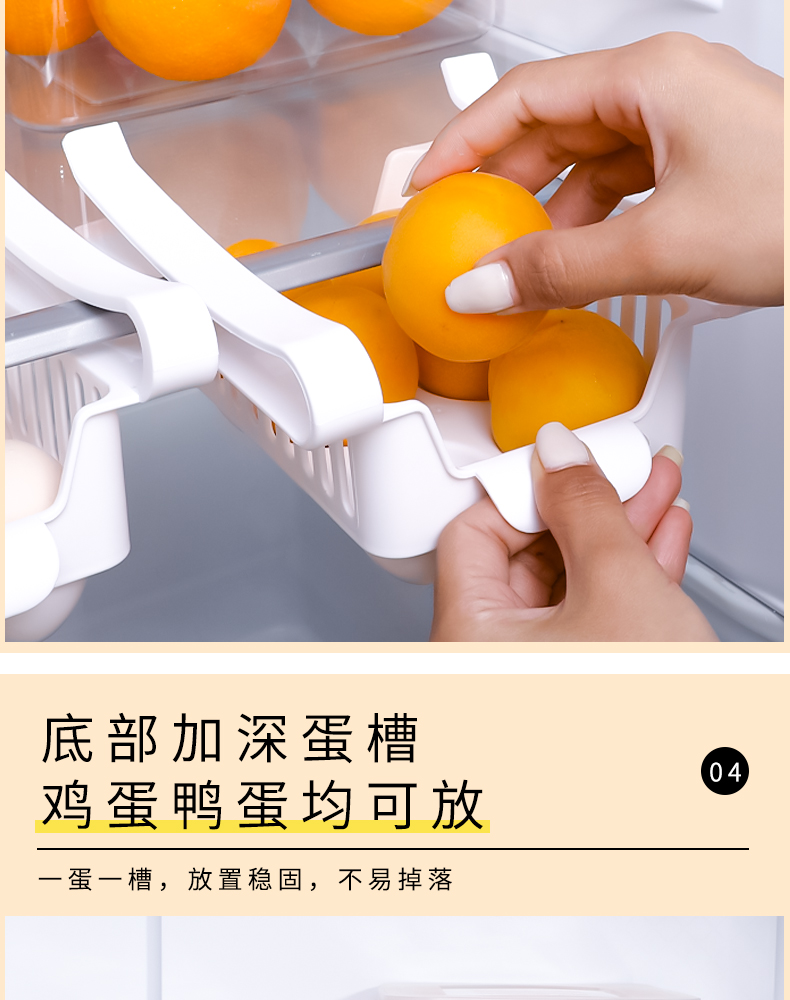 底部加深蛋槽
鸡蛋鸭蛋均可放

04

一蛋一槽，放置稳固，不易掉落